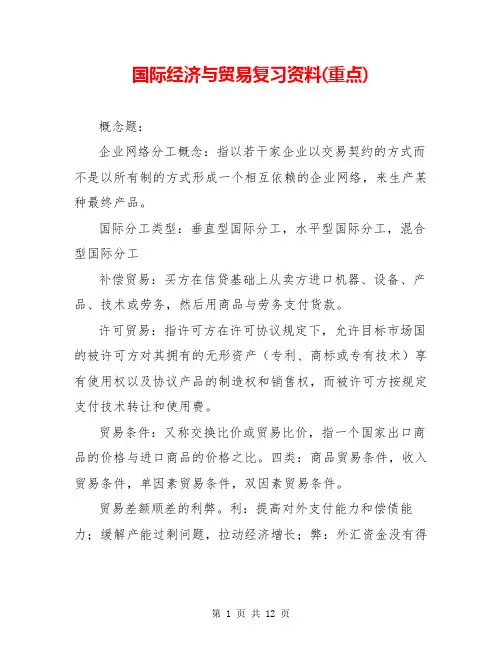 国际经济与贸易复习资料(重点)

概念题：

企业网络分工概念：指以若干家企业以交易契约的方式而不是以所有制的方式形成一个相互依赖的企业网络，来生产某种最终产品。

国际分工类型：垂直型国际分工，水平型国际分工，混合型国际分工

补偿贸易：买方在信贷基础上从卖方进口机器、设备、产品、技术或劳务，然后用商品与劳务支付货款。

许可贸易：指许可方在许可协议规定下，允许目标市场国的被许可方对其拥有的无形资产（专利、商标或专有技术）享有使用权以及协议产品的制造权和销售权，而被许可方按规定支付技术转让和使用费。

贸易条件：又称交换比价或贸易比价，指一个国家出口商品的价格与进口商品的价格之比。四类：商品贸易条件，收入贸易条件，单因素贸易条件，双因素贸易条件。

贸易差额顺差的利弊。利：提高对外支付能力和偿债能力；缓解产能过剩问题，拉动经济增长；弊：外汇资金没有得

第 1 页 共 12 页